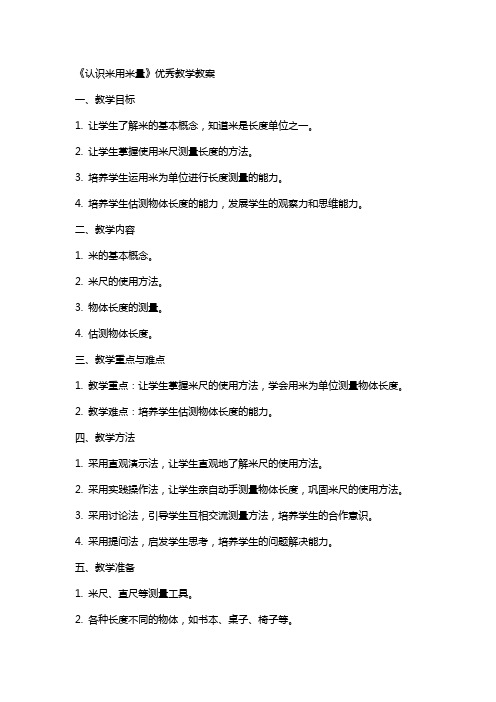 《认识米用米量》优秀教学教案

一、教学目标

1. 让学生了解米的基本概念，知道米是长度单位之一。

2. 让学生掌握使用米尺测量长度的方法。

3. 培养学生运用米为单位进行长度测量的能力。

4. 培养学生估测物体长度的能力，发展学生的观察力和思维能力。

二、教学内容

1. 米的基本概念。

2. 米尺的使用方法。

3. 物体长度的测量。

4. 估测物体长度。

三、教学重点与难点

1. 教学重点：让学生掌握米尺的使用方法，学会用米为单位测量物体长度。

2. 教学难点：培养学生估测物体长度的能力。

四、教学方法

1. 采用直观演示法，让学生直观地了解米尺的使用方法。

2. 采用实践操作法，让学生亲自动手测量物体长度，巩固米尺的使用方法。

3. 采用讨论法，引导学生互相交流测量方法，培养学生的合作意识。

4. 采用提问法，启发学生思考，培养学生的问题解决能力。

五、教学准备

1. 米尺、直尺等测量工具。

2. 各种长度不同的物体，如书本、桌子、椅子等。